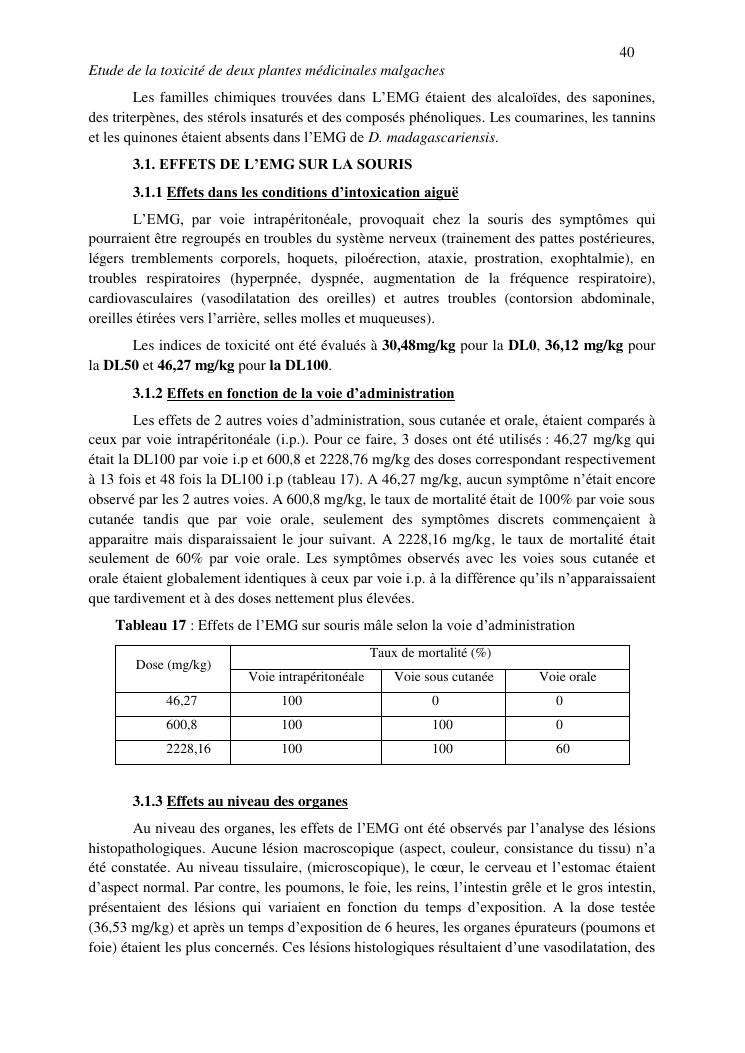 40

Etude de la toxicité de deux plantes médicinales malgaches

Les familles chimiques trouvées dans L'EMG étaient des alcaloïdes, des saponines, des triterpènes, des stérols insaturés et des composés phénoliques. Les coumarines, les tannins et les quinones étaient absents dans l'EMG de D. madagascariensis.

3.1. EFFETS DE L'EMG SUR LA SOURIS

3.1.1 Effets dans les conditions d'intoxication aiguë

L'EMG, par voie intrapéritonéale, provoquait chez la souris des symptômes qui pourraient être regroupés en troubles du système nerveux (trainement des pattes postérieures, légers tremblements corporels, hoquets, piloérection, ataxie, prostration, exophtalmie), en troubles respiratoires (hyperpnée, dyspnée, augmentation de la fréquence respiratoire), cardiovasculaires (vasodilatation des oreilles) et autres troubles (contorsion abdominale, oreilles étirées vers l'arrière, selles molles et muqueuses).

Les indices de toxicité ont été évalués à 30,48mg/kg pour la DL0, 36,12 mg/kg pour la DL50 et 46,27 mg/kg pour la DL100.

3.1.2 Effets en fonction de la voie d'administration

Les effets de 2 autres voies d'administration, sous cutanée et orale, étaient comparés à ceux par voie intrapéritonéale (i.p.). Pour ce faire, 3 doses ont été utilisés : 46,27 mg/kg qui était la DL100 par voie i.p et 600,8 et 2228,76 mg/kg des doses correspondant respectivement à 13 fois et 48 fois la DL100 i.p (tableau 17). A 46,27 mg/kg, aucun symptôme n'était encore observé par les 2 autres voies. A 600,8 mg/kg, le taux de mortalité était de 100% par voie sous cutanée tandis que par voie orale, seulement des symptômes discrets commençaient à apparaitre mais disparaissaient le jour suivant. A 2228,16 mg/kg, le taux de mortalité était seulement de 60% par voie orale. Les symptômes observés avec les voies sous cutanée et orale étaient globalement identiques à ceux par voie i.p. à la différence qu'ils n'apparaissaient que tardivement et à des doses nettement plus élevées.

Tableau 17 : Effets de l'EMG sur souris mâle selon la voie d'administration

| Dose (mg/kg) | Taux de mortalité (%) | | |
|---|---|---|---|
| | Voie intrapéritonéale | Voie sous cutanée | Voie orale |
| 46,27 | 100 | 0 | 0 |
| 600,8 | 100 | 100 | 0 |
| 2228,16 | 100 | 100 | 60 |

3.1.3 Effets au niveau des organes

Au niveau des organes, les effets de l'EMG ont été observés par l'analyse des lésions histopathologiques. Aucune lésion macroscopique (aspect, couleur, consistance du tissu) n'a été constatée. Au niveau tissulaire, (microscopique), le cœur, le cerveau et l'estomac étaient d'aspect normal. Par contre, les poumons, le foie, les reins, l'intestin grêle et le gros intestin, présentaient des lésions qui variaient en fonction du temps d'exposition. A la dose testée (36,53 mg/kg) et après un temps d'exposition de 6 heures, les organes épurateurs (poumons et foie) étaient les plus concernés. Ces lésions histologiques résultaient d'une vasodilatation, des